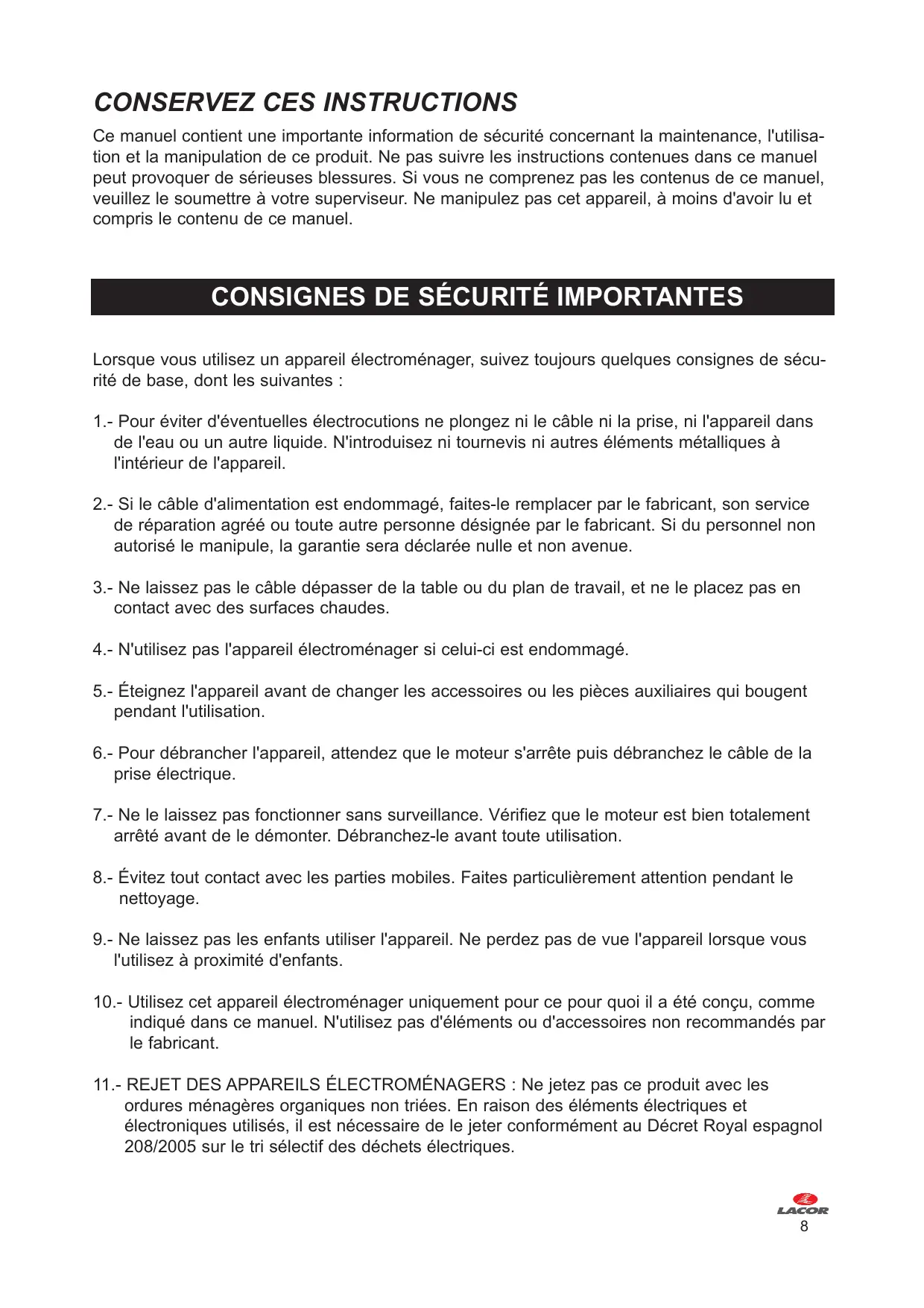 CONSERVEZ CES INSTRUCTIONS

Ce manuel contient une importante information de sécurité concernant la maintenance, l'utilisation et la manipulation de ce produit. Ne pas suivre les instructions contenues dans ce manuel peut provoquer de sérieuses blessures. Si vous ne comprenez pas les contenus de ce manuel, veuillez le soumettre à votre superviseur. Ne manipulez pas cet appareil, à moins d'avoir lu et compris le contenu de ce manuel.

CONSIGNES DE SÉCURITÉ IMPORTANTES

Lorsque vous utilisez un appareil électroménager, suivez toujours quelques consignes de sécurité de base, dont les suivantes :

1.- Pour éviter d'éventuelles électrocutions ne plongez ni le câble ni la prise, ni l'appareil dans de l'eau ou un autre liquide. N'introduisez ni tournevis ni autres éléments métalliques à l'intérieur de l'appareil.

2.- Si le câble d'alimentation est endommagé, faites-le remplacer par le fabricant, son service de réparation agréé ou toute autre personne désignée par le fabricant. Si du personnel non autorisé le manipule, la garantie sera déclarée nulle et non avenue.

3.- Ne laissez pas le câble dépasser de la table ou du plan de travail, et ne le placez pas en contact avec des surfaces chaudes.

4.- N'utilisez pas l'appareil électroménager si celui-ci est endommagé.

5.- Éteignez l'appareil avant de changer les accessoires ou les pièces auxiliaires qui bougent pendant l'utilisation.

6.- Pour débrancher l'appareil, attendez que le moteur s'arrête puis débranchez le câble de la prise électrique.

7.- Ne le laissez pas fonctionner sans surveillance. Vérifiez que le moteur est bien totalement arrêté avant de le démonter. Débranchez-le avant toute utilisation.

8.- Évitez tout contact avec les parties mobiles. Faites particulièrement attention pendant le nettoyage.

9.- Ne laissez pas les enfants utiliser l'appareil. Ne perdez pas de vue l'appareil lorsque vous l'utilisez à proximité d'enfants.

10.- Utilisez cet appareil électroménager uniquement pour ce pour quoi il a été conçu, comme indiqué dans ce manuel. N'utilisez pas d'éléments ou d'accessoires non recommandés par le fabricant.

11.- REJET DES APPAREILS ÉLECTROMÉNAGERS : Ne jetez pas ce produit avec les ordures ménagères organiques non triées. En raison des éléments électriques et électroniques utilisés, il est nécessaire de le jeter conformément au Décret Royal espagnol 208/2005 sur le tri sélectif des déchets électriques.

LACOR
8